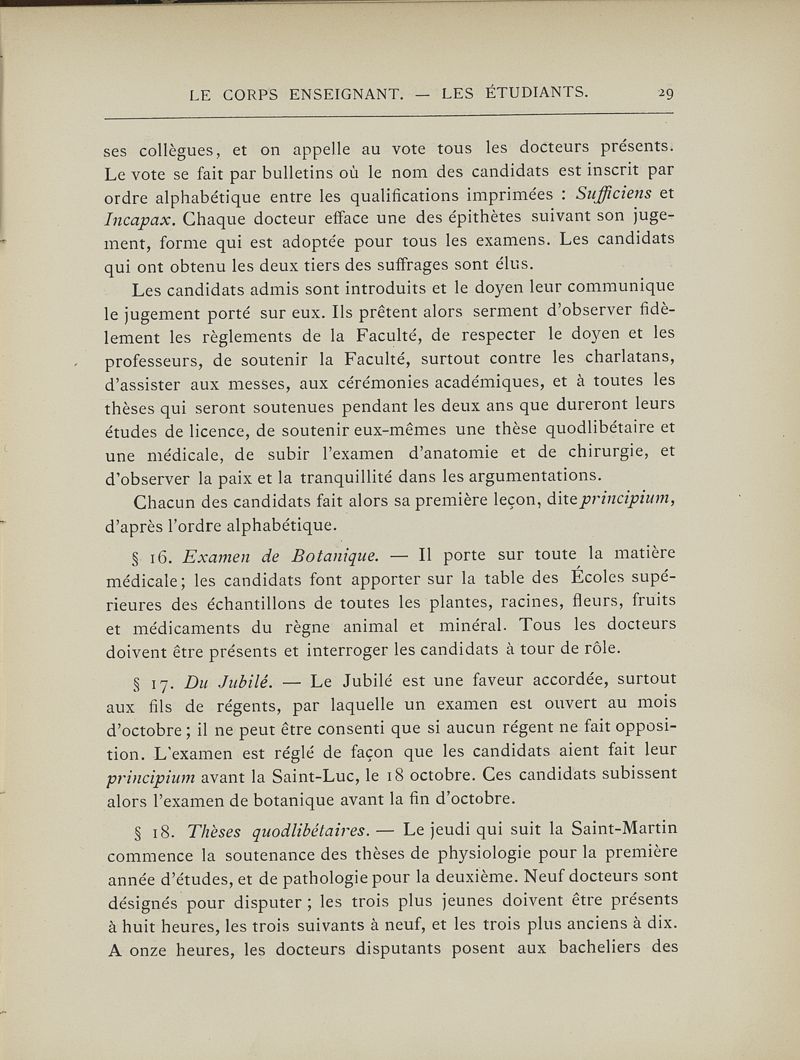 LE CORPS ENSEIGNANT. — LES ÉTUDIANTS. 29

ses collègues, et on appelle au vote tous les docteurs présents. Le vote se fait par bulletins où le nom des candidats est inscrit par ordre alphabétique entre les qualifications imprimées : Sufficiens et Incapax. Chaque docteur efface une des épithètes suivant son jugement, forme qui est adoptée pour tous les examens. Les candidats qui ont obtenu les deux tiers des suffrages sont élus.

Les candidats admis sont introduits et le doyen leur communique le jugement porté sur eux. Ils prêtent alors serment d'observer fidèlement les règlements de la Faculté, de respecter le doyen et les professeurs, de soutenir la Faculté, surtout contre les charlatans, d'assister aux messes, aux cérémonies académiques, et à toutes les thèses qui seront soutenues pendant les deux ans que dureront leurs études de licence, de soutenir eux-mêmes une thèse quodlibétaire et une médicale, de subir l'examen d'anatomie et de chirurgie, et d'observer la paix et la tranquillité dans les argumentations.

Chacun des candidats fait alors sa première leçon, dite principium, d'après l'ordre alphabétique.

§ 16. Examen de Botanique. — Il porte sur toute la matière médicale; les candidats font apporter sur la table des Écoles supérieures des échantillons de toutes les plantes, racines, fleurs, fruits et médicaments du règne animal et minéral. Tous les docteurs doivent être présents et interroger les candidats à tour de rôle.

§ 17. Du Jubilé. — Le Jubilé est une faveur accordée, surtout aux fils de régents, par laquelle un examen est ouvert au mois d'octobre; il ne peut être consenti que si aucun régent ne fait opposition. L'examen est réglé de façon que les candidats aient fait leur principium avant la Saint-Luc, le 18 octobre. Ces candidats subissent alors l'examen de botanique avant la fin d'octobre.

§ 18. Thèses quodlibétaires. — Le jeudi qui suit la Saint-Martin commence la soutenance des thèses de physiologie pour la première année d'études, et de pathologie pour la deuxième. Neuf docteurs sont désignés pour disputer ; les trois plus jeunes doivent être présents à huit heures, les trois suivants à neuf, et les trois plus anciens à dix. A onze heures, les docteurs disputants posent aux bacheliers des